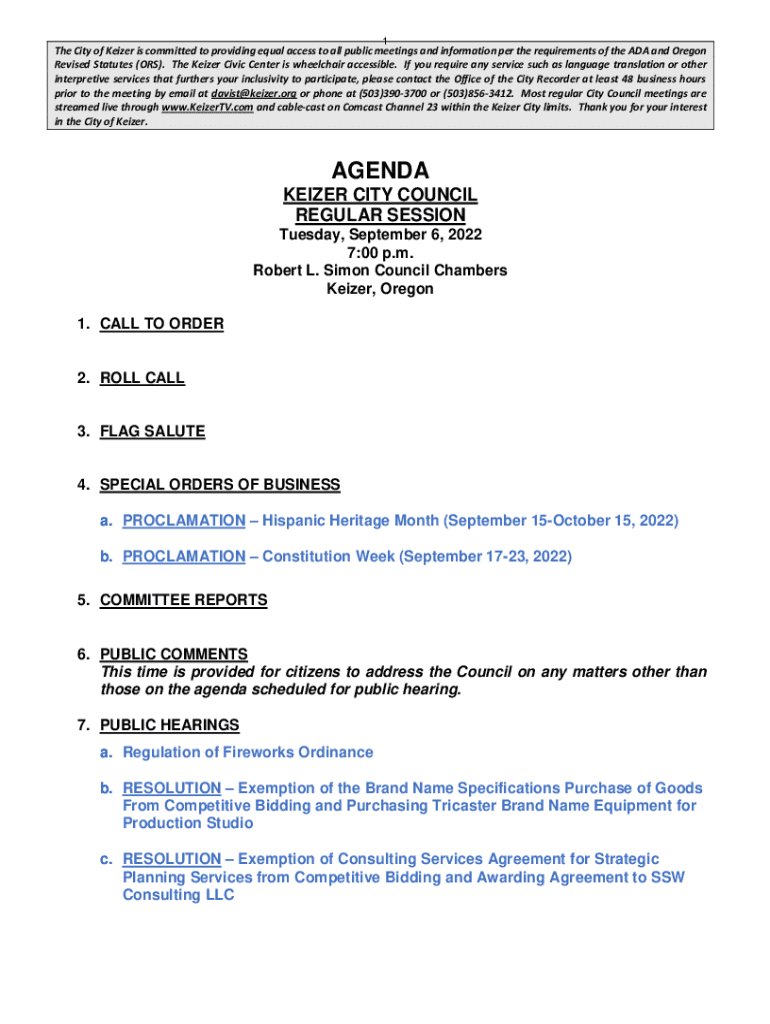 1

The City of Keizer is committed to providing equal access to all public meetings and information per the requirements of the ADA and Oregon Revised Statutes (ORS). The Keizer Civic Center is wheelchair accessible. If you require any service such as language translation or other interpretive services that furthers your inclusivity to participate, please contact the Office of the City Recorder at least 48 business hours prior to the meeting by email at davist@keizer.org or phone at (503)390-3700 or (503)856-3412. Most regular City Council meetings are streamed live through www.KeizerTV.com and cable-cast on Comcast Channel 23 within the Keizer City limits. Thank you for your interest in the City of Keizer.

AGENDA
KEIZER CITY COUNCIL
REGULAR SESSION
Tuesday, September 6, 2022
7:00 p.m.
Robert L. Simon Council Chambers
Keizer, Oregon

1. CALL TO ORDER

2. ROLL CALL

3. FLAG SALUTE

4. SPECIAL ORDERS OF BUSINESS

a. PROCLAMATION – Hispanic Heritage Month (September 15-October 15, 2022)

b. PROCLAMATION – Constitution Week (September 17-23, 2022)

5. COMMITTEE REPORTS

6. PUBLIC COMMENTS
This time is provided for citizens to address the Council on any matters other than those on the agenda scheduled for public hearing.

7. PUBLIC HEARINGS

a. Regulation of Fireworks Ordinance

b. RESOLUTION – Exemption of the Brand Name Specifications Purchase of Goods From Competitive Bidding and Purchasing Tricaster Brand Name Equipment for Production Studio

c. RESOLUTION – Exemption of Consulting Services Agreement for Strategic Planning Services from Competitive Bidding and Awarding Agreement to SSW Consulting LLC